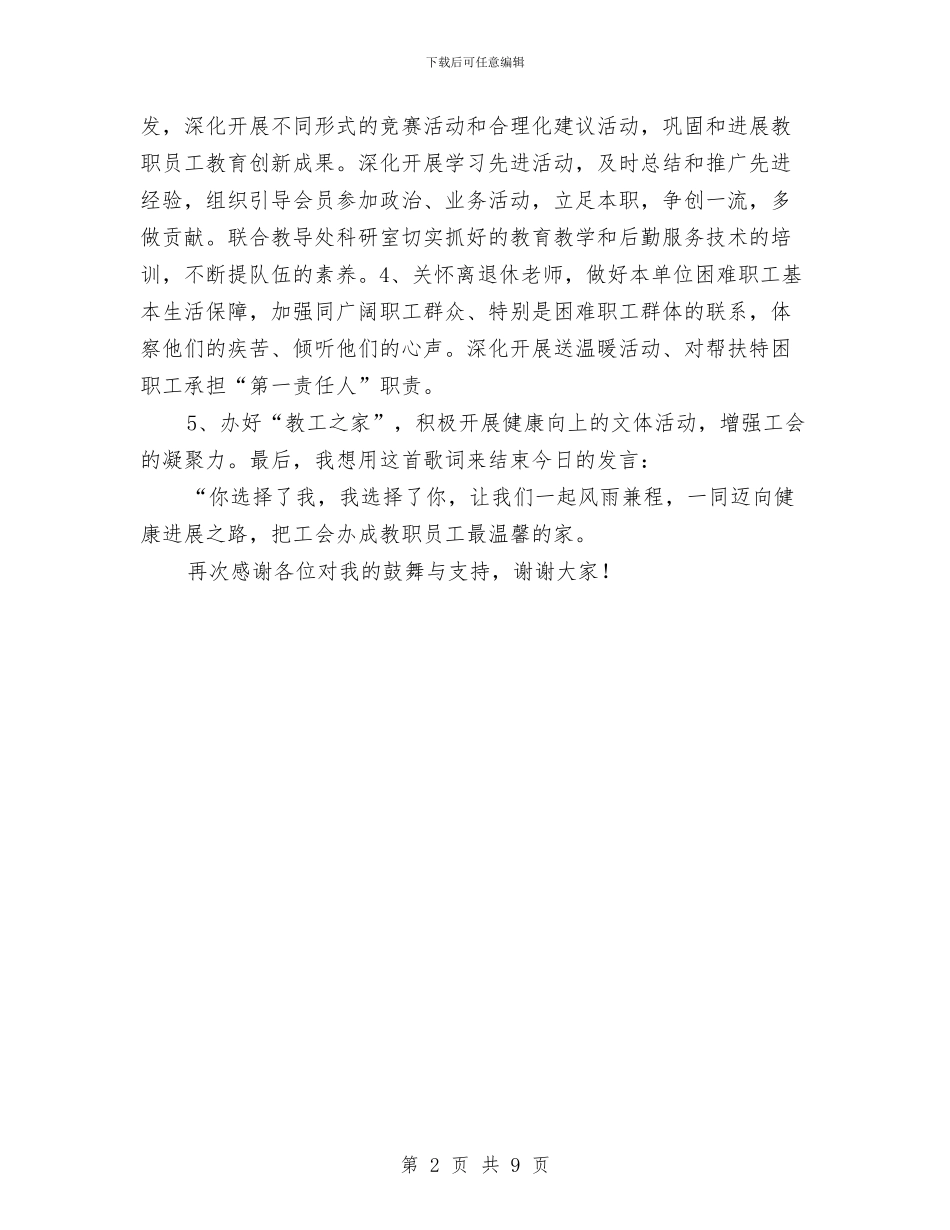 下载后可任意编辑

发，深化开展不同形式的竞赛活动和合理化建议活动，巩固和进展教职员工教育创新成果。深化开展学习先进活动，及时总结和推广先进经验，组织引导会员参加政治、业务活动，立足本职，争创一流，多做贡献。联合教导处科研室切实抓好的教育教学和后勤服务技术的培训，不断提队伍的素养。4、关怀离退休老师，做好本单位困难职工基本生活保障，加强同广阔职工群众、特别是困难职工群体的联系，体察他们的疾苦、倾听他们的心声。深化开展送温暖活动、对帮扶特困职工承担“第一责任人”职责。

5、办好“教工之家”，积极开展健康向上的文体活动，增强工会的凝聚力。最后，我想用这首歌词来结束今日的发言：

“你选择了我，我选择了你，让我们一起风雨兼程，一同迈向健康进展之路，把工会办成教职员工最温馨的家。

再次感谢各位对我的鼓舞与支持，谢谢大家！

第 2 页 共 9 页